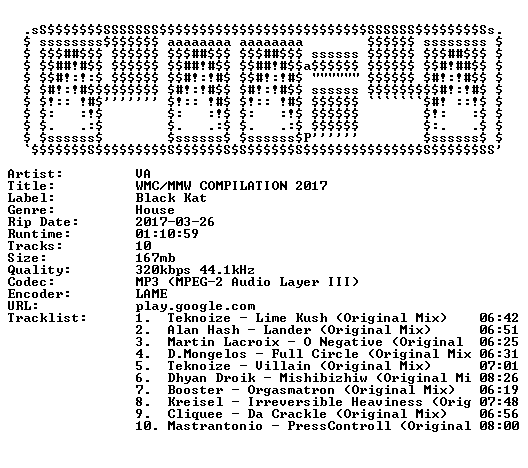 Artist: VA
Title: WMC/MMW COMPILATION 2017
Label: Black Kat
Genre: House
Rip Date: 2017-03-26
Runtime: 01:10:59
Tracks: 10
Size: 167mb
Quality: 320kbps 44.1kHz
Codec: MP3 (MPEG-2 Audio Layer III)
Encoder: LAME
URL: play.google.com
Tracklist:
1. Teknoize - Lime Kush (Original Mix) 06:42
2. Alan Hash - Lander (Original Mix) 06:51
3. Martin Lacroix - O Negative (Original 06:25
4. D.Mongelos - Full Circle (Original Mix 06:31
5. Teknoize - Villain (Original Mix) 07:01
6. Dhyan Droik - Mishibizhiw (Original Mi 08:26
7. Booster - Orgasmatron (Original Mix) 06:19
8. Kreisel - Irreversible Heaviness (Orig 07:48
9. Cliquee - Da Crackle (Original Mix) 06:56
10. Mastrantonio - PressControll (Original 08:00